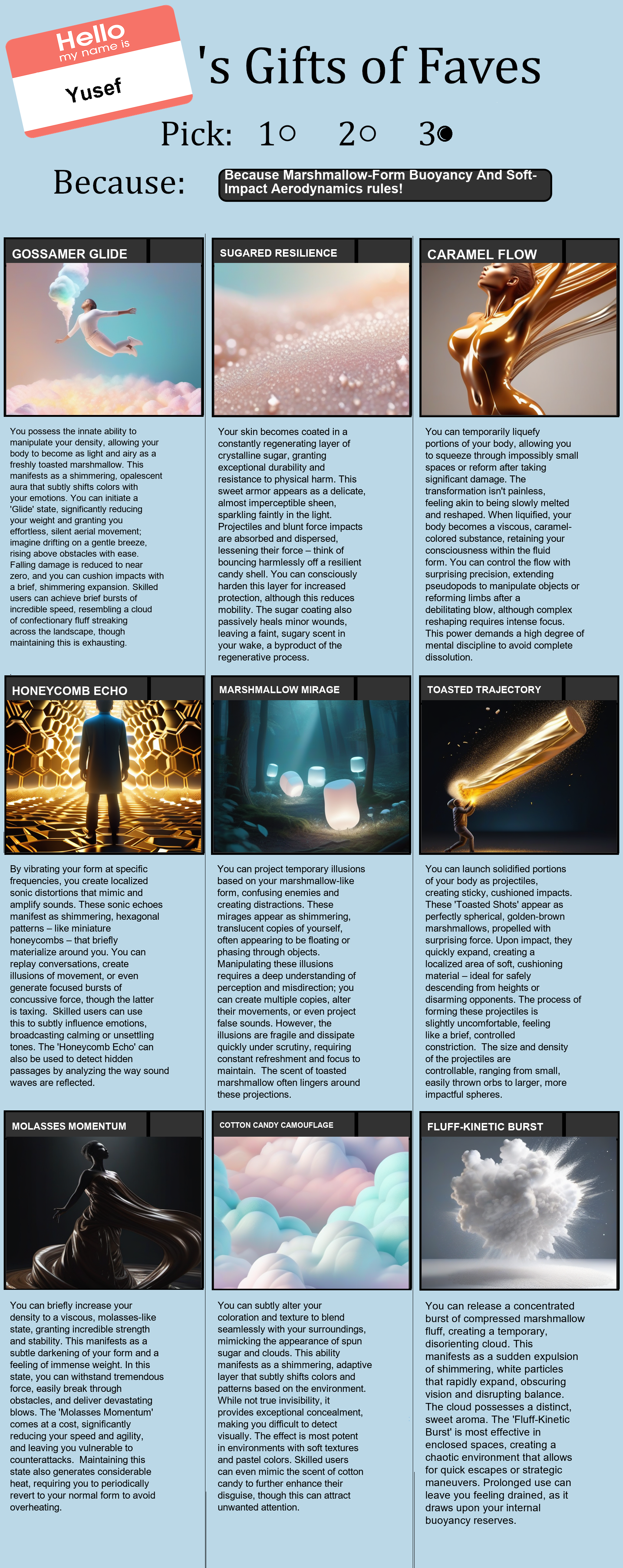 Hello
my name is
Yusef

's Gifts of Faves

Pick: 1○ 2○ 3●

Because: Because Marshmallow-Form Buoyancy And Soft-Impact Aerodynamics rules!

GOSSAMER GLIDE

You possess the innate ability to manipulate your density, allowing your body to become as light and airy as a freshly toasted marshmallow. This manifests as a shimmering, opalescent aura that subtly shifts colors with your emotions. You can initiate a 'Glide' state, significantly reducing your weight and granting you effortless, silent aerial movement; imagine drifting on a gentle breeze, rising above obstacles with ease. Falling damage is reduced to near zero, and you can cushion impacts with a brief, shimmering expansion. Skilled users can achieve brief bursts of incredible speed, resembling a cloud of confectionary fluff streaking across the landscape, though maintaining this is exhausting.

SUGARED RESILIENCE

Your skin becomes coated in a constantly regenerating layer of crystalline sugar, granting exceptional durability and resistance to physical harm. This sweet armor appears as a delicate, almost imperceptible sheen, sparkling faintly in the light. Projectiles and blunt force impacts are absorbed and dispersed, lessening their force – think of bouncing harmlessly off a resilient candy shell. You can consciously harden this layer for increased protection, although this reduces mobility. The sugar coating also passively heals minor wounds, leaving a faint, sugary scent in your wake, a byproduct of the regenerative process.

CARAMEL FLOW

You can temporarily liquefy portions of your body, allowing you to squeeze through impossibly small spaces or reform after taking significant damage. The transformation isn't painless, feeling akin to being slowly melted and reshaped. When liquified, your body becomes a viscous, caramel-colored substance, retaining your consciousness within the fluid form. You can control the flow with surprising precision, extending pseudopods to manipulate objects or reforming limbs after a debilitating blow, although complex reshaping requires intense focus. This power demands a high degree of mental discipline to avoid complete dissolution.

HONEYCOMB ECHO

By vibrating your form at specific frequencies, you create localized sonic distortions that mimic and amplify sounds. These sonic echoes manifest as shimmering, hexagonal patterns – like miniature honeycombs – that briefly materialize around you. You can replay conversations, create illusions of movement, or even generate focused bursts of concussive force, though the latter is taxing. Skilled users can use this to subtly influence emotions, broadcasting calming or unsettling tones. The 'Honeycomb Echo' can also be used to detect hidden passages by analyzing the way sound waves are reflected.

MARSHMALLOW MIRAGE

You can project temporary illusions based on your marshmallow-like form, confusing enemies and creating distractions. These mirages appear as shimmering, translucent copies of yourself, often appearing to be floating or phasing through objects. Manipulating these illusions requires a deep understanding of perception and misdirection; you can create multiple copies, alter their movements, or even project false sounds. However, the illusions are fragile and dissipate quickly under scrutiny, requiring constant refreshment and focus to maintain. The scent of toasted marshmallow often lingers around these projections.

TOASTED TRAJECTORY

You can launch solidified portions of your body as projectiles, creating sticky, cushioned impacts. These 'Toasted Shots' appear as perfectly spherical, golden-brown marshmallows, propelled with surprising force. Upon impact, they quickly expand, creating a localized area of soft, cushioning material – ideal for safely descending from heights or disarming opponents. The process of forming these projectiles is slightly uncomfortable, feeling like a brief, controlled constriction. The size and density of the projectiles are controllable, ranging from small, easily thrown orbs to larger, more impactful spheres.

MOLASSES MOMENTUM

You can briefly increase your density to a viscous, molasses-like state, granting incredible strength and stability. This manifests as a subtle darkening of your form and a feeling of immense weight. In this state, you can withstand tremendous force, easily break through obstacles, and deliver devastating blows. The 'Molasses Momentum' comes at a cost, significantly reducing your speed and agility, and leaving you vulnerable to counterattacks. Maintaining this state also generates considerable heat, requiring you to periodically revert to your normal form to avoid overheating.

COTTON CANDY CAMOUFLAGE

You can subtly alter your coloration and texture to blend seamlessly with your surroundings, mimicking the appearance of spun sugar and clouds. This ability manifests as a shimmering, adaptive layer that subtly shifts colors and patterns based on the environment. While not true invisibility, it provides exceptional concealment, making you difficult to detect visually. The effect is most potent in environments with soft textures and pastel colors. Skilled users can even mimic the scent of cotton candy to further enhance their disguise, though this can attract unwanted attention.

FLUFF-KINETIC BURST

You can release a concentrated burst of compressed marshmallow fluff, creating a temporary, disorienting cloud. This manifests as a sudden expulsion of shimmering, white particles that rapidly expand, obscuring vision and disrupting balance. The cloud possesses a distinct, sweet aroma. The 'Fluff-Kinetic Burst' is most effective in enclosed spaces, creating a chaotic environment that allows for quick escapes or strategic maneuvers. Prolonged use can leave you feeling drained, as it draws upon your internal buoyancy reserves.